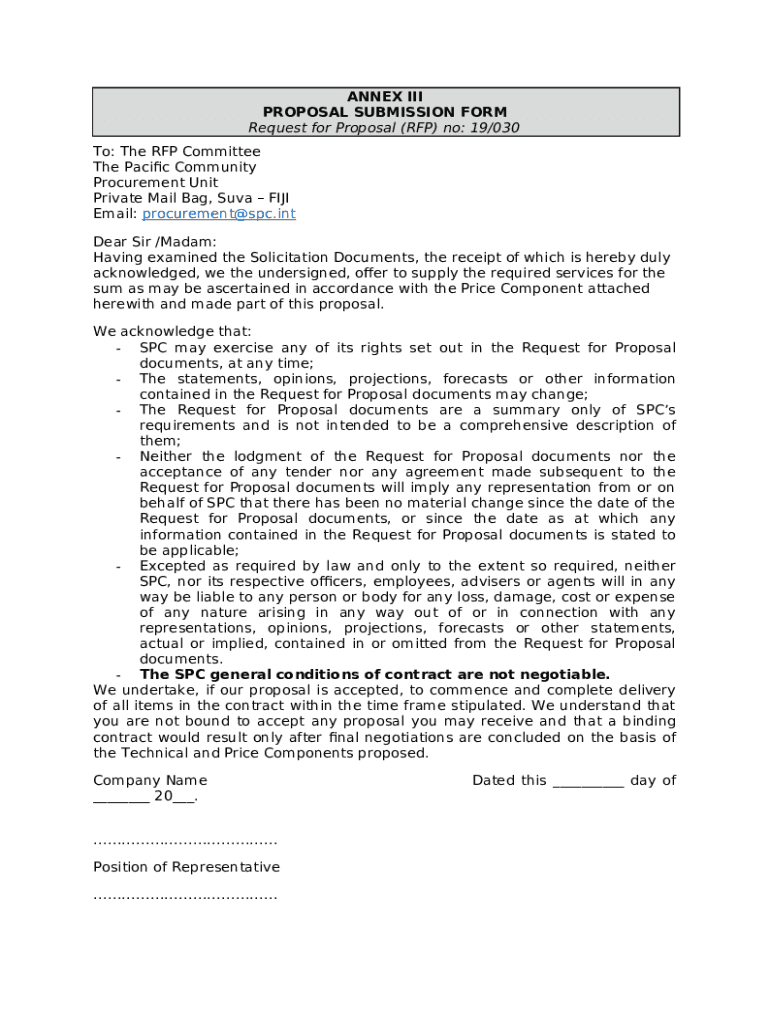 ANNEX III
PROPOSAL SUBMISSION FORM
Request for Proposal (RFP) no: 19/030

To: The RFP Committee
The Pacific Community
Procurement Unit
Private Mail Bag, Suva – FIJI
Email: procurement@spc.int

Dear Sir /Madam:
Having examined the Solicitation Documents, the receipt of which is hereby duly acknowledged, we the undersigned, offer to supply the required services for the sum as may be ascertained in accordance with the Price Component attached herewith and made part of this proposal.

We acknowledge that:
- SPC may exercise any of its rights set out in the Request for Proposal documents, at any time;
- The statements, opinions, projections, forecasts or other information contained in the Request for Proposal documents may change;
- The Request for Proposal documents are a summary only of SPC's requirements and is not intended to be a comprehensive description of them;
- Neither the lodgment of the Request for Proposal documents nor the acceptance of any tender nor any agreement made subsequent to the Request for Proposal documents will imply any representation from or on behalf of SPC that there has been no material change since the date of the Request for Proposal documents, or since the date as at which any information contained in the Request for Proposal documents is stated to be applicable;
- Excepted as required by law and only to the extent so required, neither SPC, nor its respective officers, employees, advisers or agents will in any way be liable to any person or body for any loss, damage, cost or expense of any nature arising in any way out of or in connection with any representations, opinions, projections, forecasts or other statements, actual or implied, contained in or omitted from the Request for Proposal documents.
- The SPC general conditions of contract are not negotiable.
We undertake, if our proposal is accepted, to commence and complete delivery of all items in the contract within the time frame stipulated. We understand that you are not bound to accept any proposal you may receive and that a binding contract would result only after final negotiations are concluded on the basis of the Technical and Price Components proposed.

Company Name Dated this _________ day of _______ 20___.

………………………………

Position of Representative

………………………………